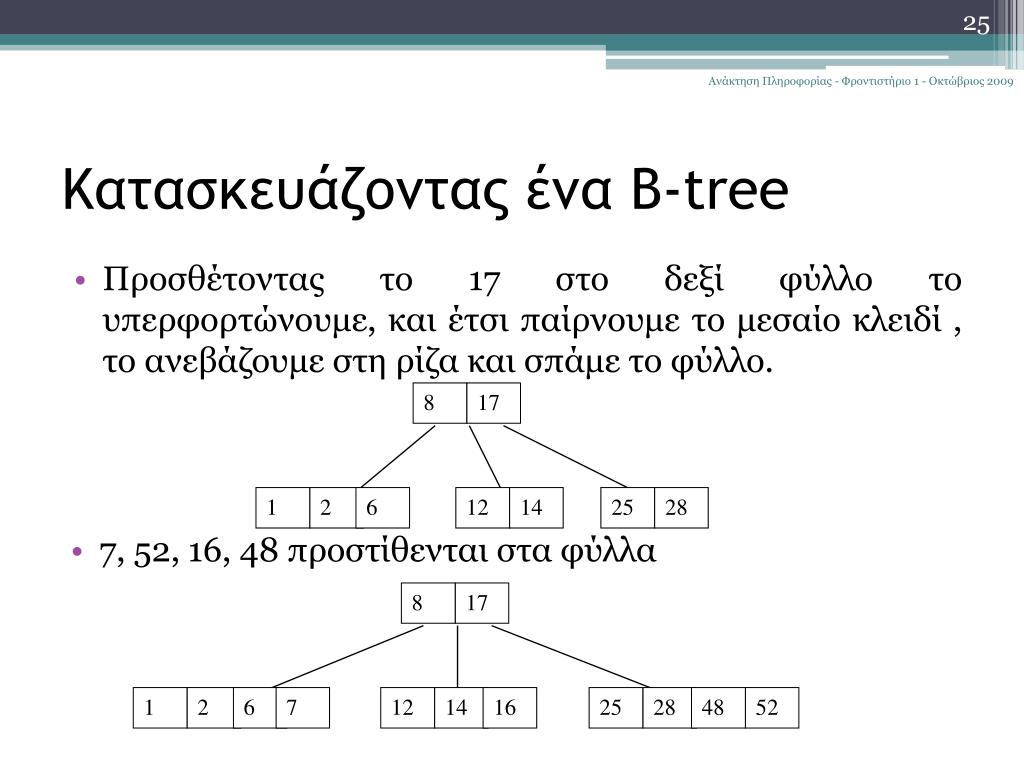 25

Ανάκτηση Πληροφορίας - Φροντιστήριο 1 - Οκτώβριος 2009

Κατασκευάζοντας ένα B-tree

• Προσθέτοντας το 17 στο δεξί φύλλο το υπερφορτώνουμε, και έτσι παίρνουμε το μεσαίο κλειδί , το ανεβάζουμε στη ρίζα και σπάμε το φύλλο.

8 17

1 2 6
12 14
25 28

• 7, 52, 16, 48 προστίθενται στα φύλλα

8 17

1 2 6 7
12 14 16
25 28 48 52